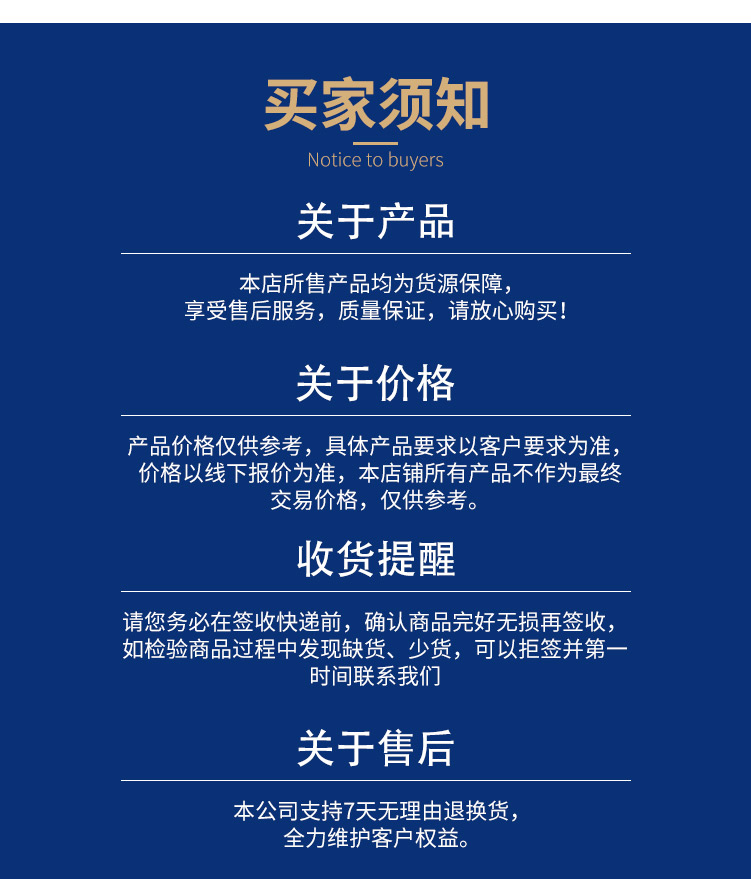 买家须知

Notice to buyers

关于产品

本店所售产品均为货源保障，享受售后服务，质量保证，请放心购买！

关于价格

产品价格仅供参考，具体产品要求以客户要求为准，价格以线下报价为准，本店铺所有产品不作为最终交易价格，仅供参考。

收货提醒

请您务必在签收快递前，确认商品完好无损再签收，如检验商品过程中发现缺货、少货，可以拒签并第一时间联系我们

关于售后

本公司支持7天无理由退换货，全力维护客户权益。